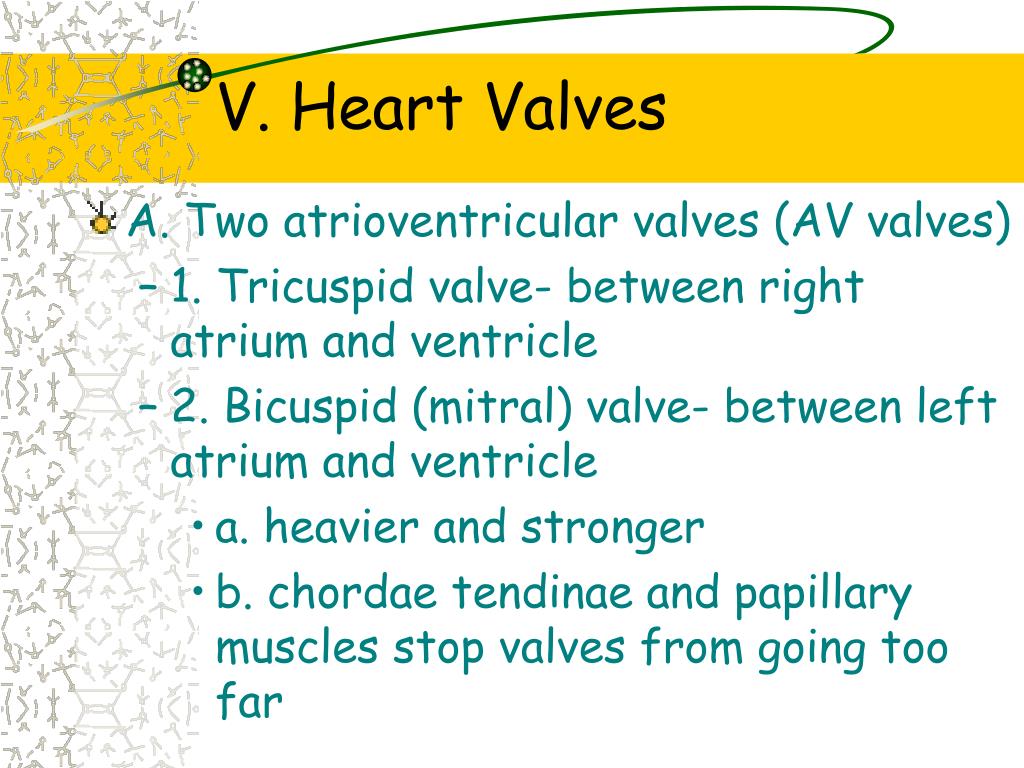 V. Heart Valves

A. Two atrioventricular valves (AV valves)

– 1. Tricuspid valve- between right atrium and ventricle

– 2. Bicuspid (mitral) valve- between left atrium and ventricle

• a. heavier and stronger

• b. chordae tendinae and papillary muscles stop valves from going too far